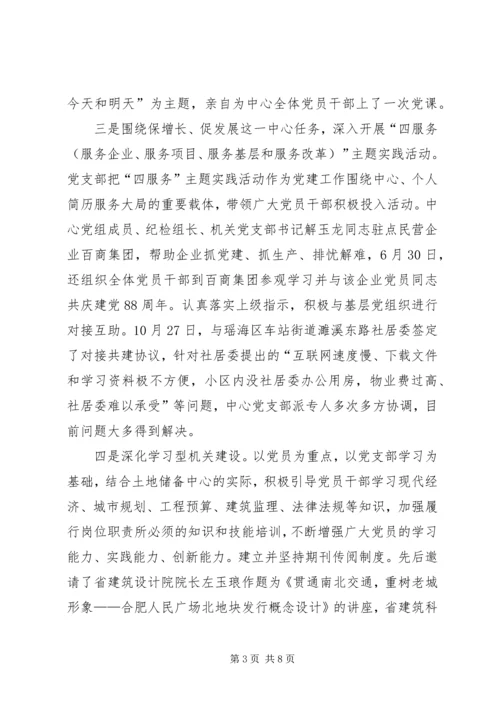 今天和明天”为主题，亲自为中心全体党员干部上了一次党课。

三是围绕保增长、促发展这一中心任务，深入开展“四服务（服务企业、服务项目、服务基层和服务改革）”主题实践活动。党支部把“四服务”主题实践活动作为党建工作围绕中心、个人简历服务大局的重要载体，带领广大党员干部积极投入活动。中心党组成员、纪检组长、机关党支部书记解玉龙同志驻点民营企业百商集团，帮助企业抓党建、抓生产、排忧解难，6月30日，还组织全体党员干部到百商集团参观学习并与该企业党员同志共庆建党88周年。认真落实上级指示，积极与基层党组织进行对接互助。10月27日，与瑶海区车站街道濉溪东路社居委签定了对接共建协议，针对社居委提出的“互联网速度慢、下载文件和学习资料极不方便，小区内没社居委办公用房，物业费过高、社居委难以承受”等问题，中心党支部派专人多次多方协调，目前问题大多得到解决。

四是深化学习型机关建设。以党员为重点，以党支部学习为基础，结合土地储备中心的实际，积极引导党员干部学习现代经济、城市规划、工程预算、建筑监理、法律法规等知识，加强履行岗位职责所必须的知识和技能培训，不断增强广大党员的学习能力、实践能力、创新能力。建立并坚持期刊传阅制度。先后邀请了省建筑设计院院长左玉琅作题为《贯通南北交通，重树老城形象——合肥人民广场北地块发行概念设计》的讲座，省建筑科

第3页 共8页